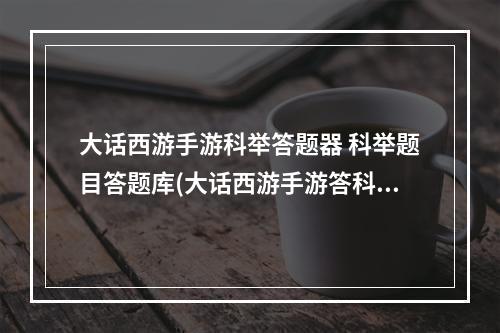 大话西游手游科举答题器 科举题目答题库(大话西游手游答科...